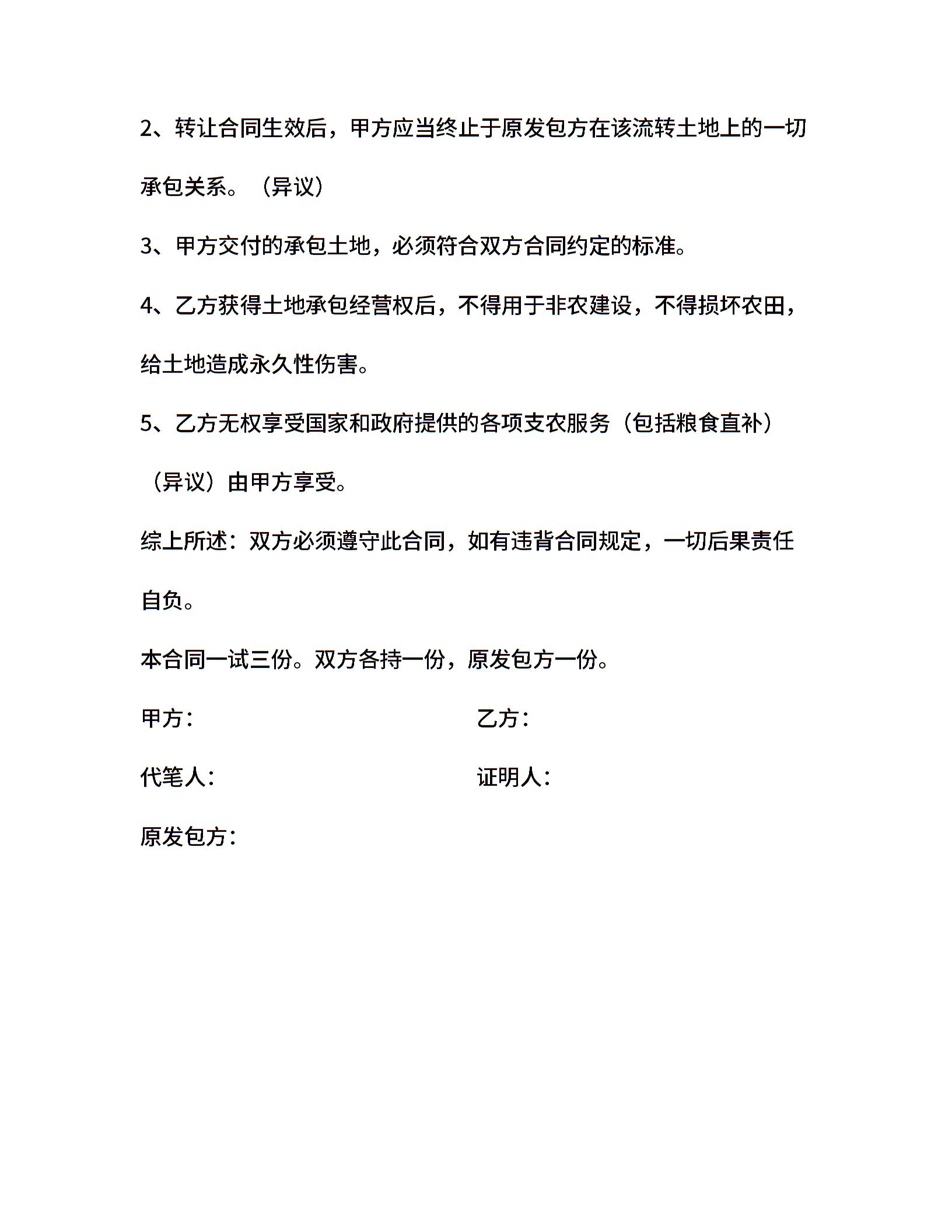 2、转让合同生效后，甲方应当终止于原发包方在该流转土地上的一切承包关系。（异议）

3、甲方交付的承包土地，必须符合双方合同约定的标准。

4、乙方获得土地承包经营权后，不得用于非农建设，不得损坏农田，给土地造成永久性伤害。

5、乙方无权享受国家和政府提供的各项支农服务（包括粮食直补）（异议）由甲方享受。

综上所述：双方必须遵守此合同，如有违背合同规定，一切后果责任自负。

本合同一试三份。双方各持一份，原发包方一份。

甲方：

乙方：

代笔人：

证明人：

原发包方：